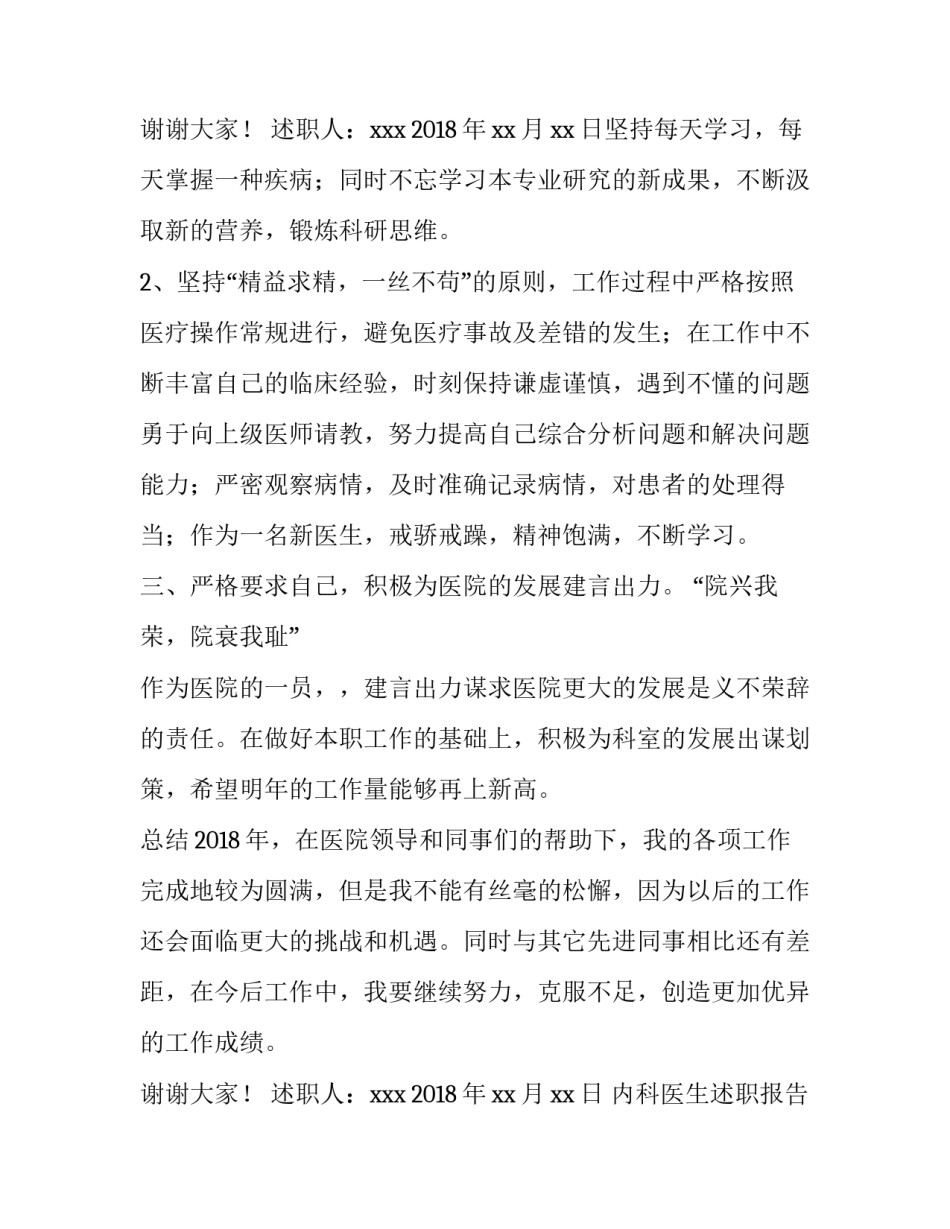 谢谢大家！ 述职人：xxx 2018 年 xx 月 xx 日坚持每天学习，每天掌握一种疾病；同时不忘学习本专业研究的新成果，不断汲取新的营养，锻炼科研思维。

2、坚持“精益求精，一丝不苟”的原则，工作过程中严格按照医疗操作常规进行，避免医疗事故及差错的发生；在工作中不断丰富自己的临床经验，时刻保持谦虚谨慎，遇到不懂的问题勇于向上级医师请教，努力提高自己综合分析问题和解决问题能力；严密观察病情，及时准确记录病情，对患者的处理得当；作为一名新医生，戒骄戒躁，精神饱满，不断学习。

三、严格要求自己，积极为医院的发展建言出力。“院兴我荣，院衰我耻”

作为医院的一员，，建言出力谋求医院更大的发展是义不荣辞的责任。在做好本职工作的基础上，积极为科室的发展出谋划策，希望明年的工作量能够再上新高。

总结 2018 年，在医院领导和同事们的帮助下，我的各项工作完成地较为圆满，但是我不能有丝毫的松懈，因为以后的工作还会面临更大的挑战和机遇。同时与其它先进同事相比还有差距，在今后工作中，我要继续努力，克服不足，创造更加优异的工作成绩。

谢谢大家！ 述职人：xxx 2018 年 xx 月 xx 日 内科医生述职报告